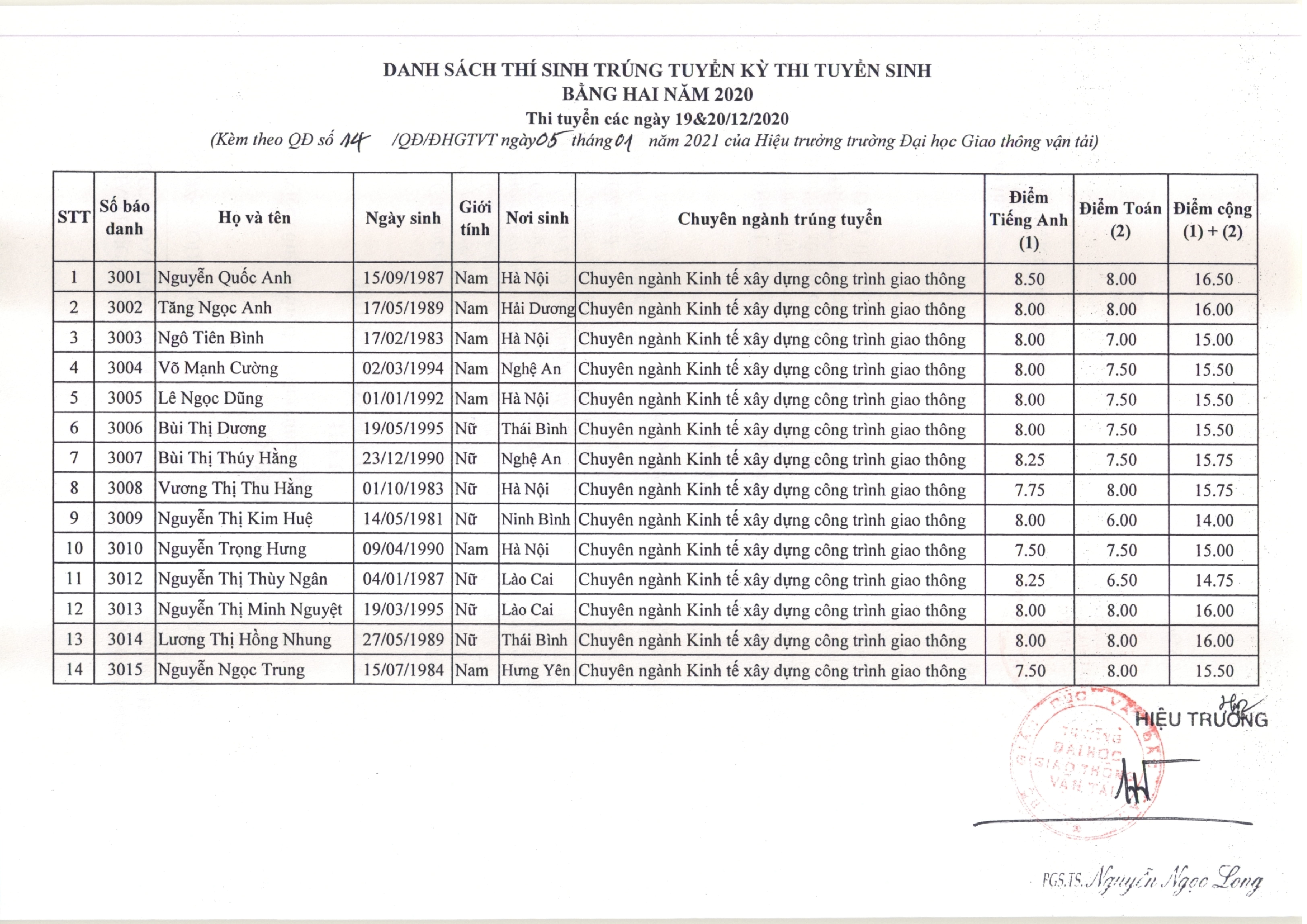 DANH SÁCH THÍ SINH TRÚNG TUYỂN KỲ THI TUYỂN SINH
BẰNG HAI NĂM 2020
Thi tuyển các ngày 19&20/12/2020
(Kèm theo QĐ số 14 /QĐ/ĐHGTVT ngày 05 tháng 01 năm 2021 của Hiệu trưởng trường Đại học Giao thông vận tải)

| STT | Số báo danh | Họ và tên | Ngày sinh | Giới tính | Nơi sinh | Chuyên ngành trúng tuyển | Điểm Tiếng Anh (1) | Điểm Toán (2) | Điểm cộng (1) + (2) |
|---|---|---|---|---|---|---|---|---|---|
| 1 | 3001 | Nguyễn Quốc Anh | 15/09/1987 | Nam | Hà Nội | Chuyên ngành Kinh tế xây dựng công trình giao thông | 8.50 | 8.00 | 16.50 |
| 2 | 3002 | Tăng Ngọc Anh | 17/05/1989 | Nam | Hải Dương | Chuyên ngành Kinh tế xây dựng công trình giao thông | 8.00 | 8.00 | 16.00 |
| 3 | 3003 | Ngô Tiên Bình | 17/02/1983 | Nam | Hà Nội | Chuyên ngành Kinh tế xây dựng công trình giao thông | 8.00 | 7.00 | 15.00 |
| 4 | 3004 | Võ Mạnh Cường | 02/03/1994 | Nam | Nghệ An | Chuyên ngành Kinh tế xây dựng công trình giao thông | 8.00 | 7.50 | 15.50 |
| 5 | 3005 | Lê Ngọc Dũng | 01/01/1992 | Nam | Hà Nội | Chuyên ngành Kinh tế xây dựng công trình giao thông | 8.00 | 7.50 | 15.50 |
| 6 | 3006 | Bùi Thị Dương | 19/05/1995 | Nữ | Thái Bình | Chuyên ngành Kinh tế xây dựng công trình giao thông | 8.00 | 7.50 | 15.50 |
| 7 | 3007 | Bùi Thị Thúy Hằng | 23/12/1990 | Nữ | Nghệ An | Chuyên ngành Kinh tế xây dựng công trình giao thông | 8.25 | 7.50 | 15.75 |
| 8 | 3008 | Vương Thị Thu Hằng | 01/10/1983 | Nữ | Hà Nội | Chuyên ngành Kinh tế xây dựng công trình giao thông | 7.75 | 8.00 | 15.75 |
| 9 | 3009 | Nguyễn Thị Kim Huệ | 14/05/1981 | Nữ | Ninh Bình | Chuyên ngành Kinh tế xây dựng công trình giao thông | 8.00 | 6.00 | 14.00 |
| 10 | 3010 | Nguyễn Trọng Hưng | 09/04/1990 | Nam | Hà Nội | Chuyên ngành Kinh tế xây dựng công trình giao thông | 7.50 | 7.50 | 15.00 |
| 11 | 3012 | Nguyễn Thị Thùy Ngân | 04/01/1987 | Nữ | Lào Cai | Chuyên ngành Kinh tế xây dựng công trình giao thông | 8.25 | 6.50 | 14.75 |
| 12 | 3013 | Nguyễn Thị Minh Nguyệt | 19/03/1995 | Nữ | Lào Cai | Chuyên ngành Kinh tế xây dựng công trình giao thông | 8.00 | 8.00 | 16.00 |
| 13 | 3014 | Lương Thị Hồng Nhung | 27/05/1989 | Nữ | Thái Bình | Chuyên ngành Kinh tế xây dựng công trình giao thông | 8.00 | 8.00 | 16.00 |
| 14 | 3015 | Nguyễn Ngọc Trung | 15/07/1984 | Nam | Hưng Yên | Chuyên ngành Kinh tế xây dựng công trình giao thông | 7.50 | 8.00 | 15.50 |

HIỆU TRƯỞNG

TRƯỜNG ĐẠI HỌC GIAO THÔNG VẬN TẢI

PGS.TS. Nguyễn Ngọc Long